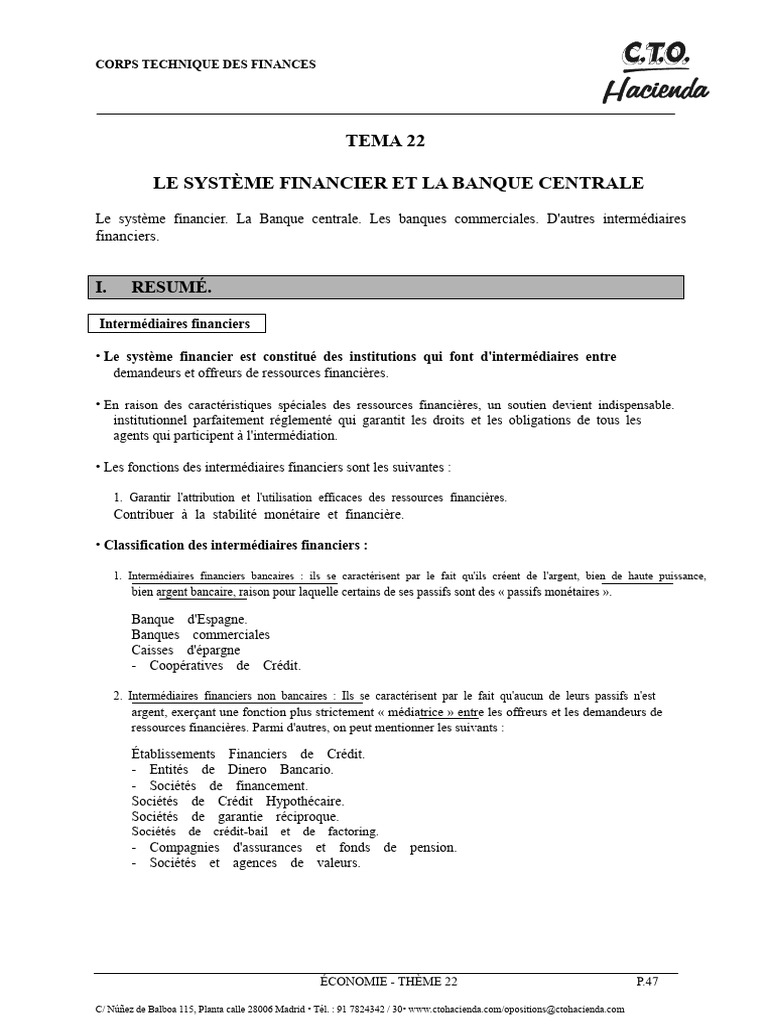 CORPS TECHNIQUE DES FINANCES

C.T.O.
Hacienda

TEMA 22

LE SYSTÈME FINANCIER ET LA BANQUE CENTRALE

Le système financier. La Banque centrale. Les banques commerciales. D'autres intermédiaires financiers.

I. RESUMÉ.

Intermédiaires financiers

• Le système financier est constitué des institutions qui font d'intermédiaires entre demandeurs et offreurs de ressources financières.

• En raison des caractéristiques spéciales des ressources financières, un soutien devient indispensable. institutionnel parfaitement réglementé qui garantit les droits et les obligations de tous les agents qui participent à l'intermédiation.

• Les fonctions des intermédiaires financiers sont les suivantes :

1. Garantir l'attribution et l'utilisation efficaces des ressources financières.
Contribuer à la stabilité monétaire et financière.

• Classification des intermédiaires financiers :

1. Intermédiaires financiers bancaires : ils se caractérisent par le fait qu'ils créent de l'argent, bien de haute puissance, bien argent bancaire, raison pour laquelle certains de ses passifs sont des « passifs monétaires ».

Banque d'Espagne.
Banques commerciales
Caisses d'épargne
- Coopératives de Crédit.

2. Intermédiaires financiers non bancaires : Ils se caractérisent par le fait qu'aucun de leurs passifs n'est argent, exerçant une fonction plus strictement « médiatrice » entre les offreurs et les demandeurs de ressources financières. Parmi d'autres, on peut mentionner les suivants :

Établissements Financiers de Crédit.
- Entités de Dinero Bancario.
- Sociétés de financement.
Sociétés de Crédit Hypothécaire.
Sociétés de garantie réciproque.
Sociétés de crédit-bail et de factoring.
- Compagnies d'assurances et fonds de pension.
- Sociétés et agences de valeurs.

ÉCONOMIE - THÈME 22 P.47

C/ Núñez de Balboa 115, Planta calle 28006 Madrid • Tél. : 91 7824342 / 30• www.ctohacienda.com/opositions@ctohacienda.com